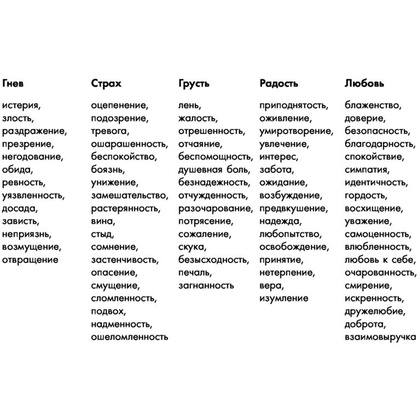 Гнев

истерия, злость, раздражение, презрение, негодование, обида, ревность, уязвленность, досада, зависть, неприязнь, возмущение, отвращение

Страх

оцепенение, подозрение, тревога, ошарашенность, беспокойство, боязнь, унижение, замешательство, растерянность, вина, стыд, сомнение, застенчивость, опасение, смущение, сломленность, подвох, надменность, ошеломленность

Грусть

лень, жалость, отрешенность, отчаяние, беспомощность, душевная боль, безнадежность, отчужденность, разочарование, потрясение, сожаление, скука, безысходность, печаль, загнанность

Радость

приподнятость, оживление, умиротворение, увлечение, интерес, забота, ожидание, возбуждение, предвкушение, надежда, любопытство, освобождение, принятие, нетерпение, вера, изумление

Любовь

блаженство, доверие, безопасность, благодарность, спокойствие, симпатия, идентичность, гордость, восхищение, уважение, самоценность, влюбленность, любовь к себе, очарованность, смирение, искренность, дружелюбие, доброта, взаимовыручка